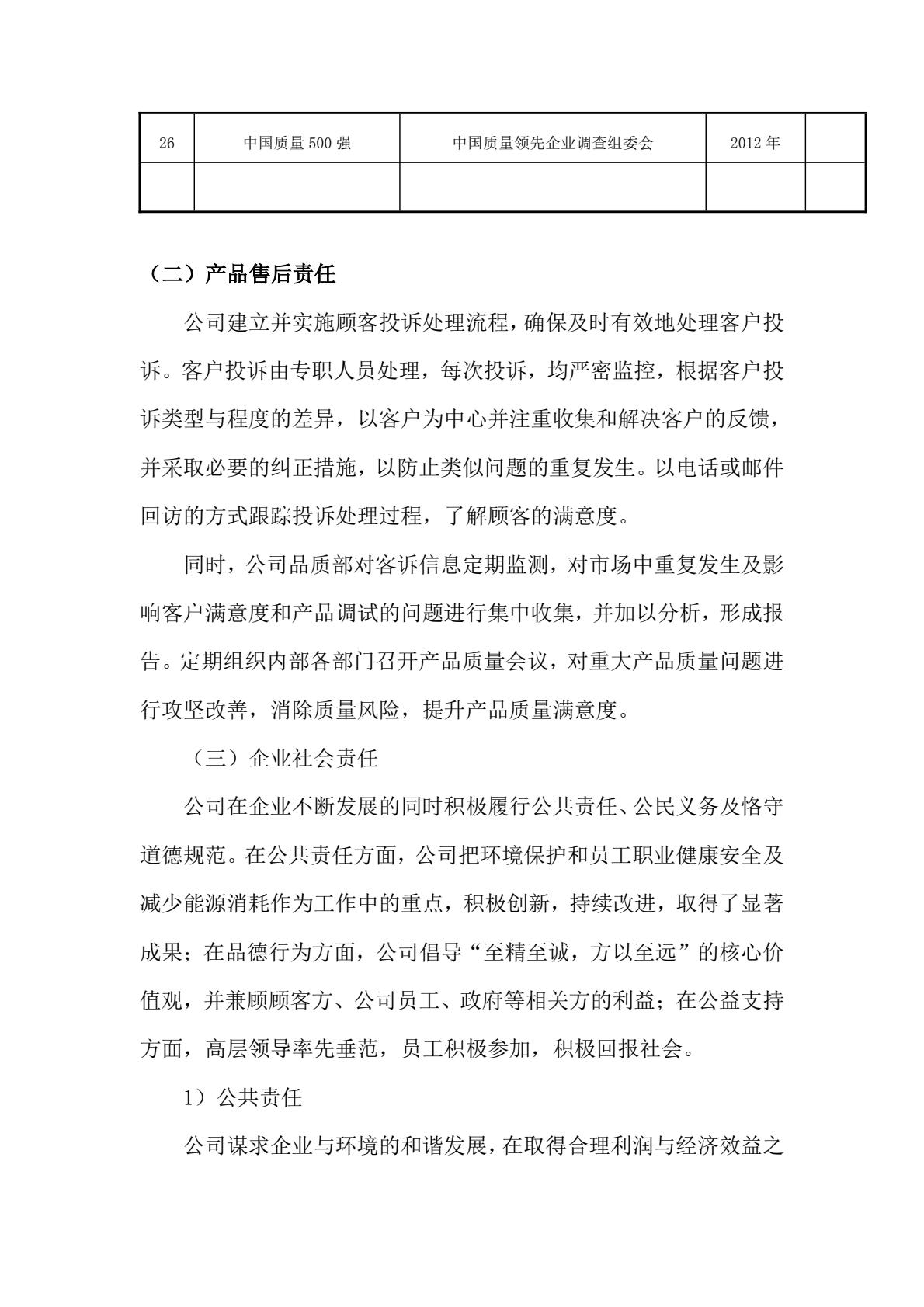 | 26 | 中国质量 500 强 | 中国质量领先企业调查组委会 | 2012 年 |  |
|---|---|---|---|---|
|  |  |  |  |  |

（二）产品售后责任

公司建立并实施顾客投诉处理流程，确保及时有效地处理客户投诉。客户投诉由专职人员处理，每次投诉，均严密监控，根据客户投诉类型与程度的差异，以客户为中心并注重收集和解决客户的反馈，并采取必要的纠正措施，以防止类似问题的重复发生。以电话或邮件回访的方式跟踪投诉处理过程，了解顾客的满意度。

同时，公司品质部对客诉信息定期监测，对市场中重复发生及影响客户满意度和产品调试的问题进行集中收集，并加以分析，形成报告。定期组织内部各部门召开产品质量会议，对重大产品质量问题进行攻坚改善，消除质量风险，提升产品质量满意度。

（三）企业社会责任

公司在企业不断发展的同时积极履行公共责任、公民义务及恪守道德规范。在公共责任方面，公司把环境保护和员工职业健康安全及减少能源消耗作为工作中的重点，积极创新，持续改进，取得了显著成果；在品德行为方面，公司倡导“至精至诚，方以至远”的核心价值观，并兼顾顾客方、公司员工、政府等相关方的利益；在公益支持方面，高层领导率先垂范，员工积极参加，积极回报社会。

1）公共责任

公司谋求企业与环境的和谐发展，在取得合理利润与经济效益之